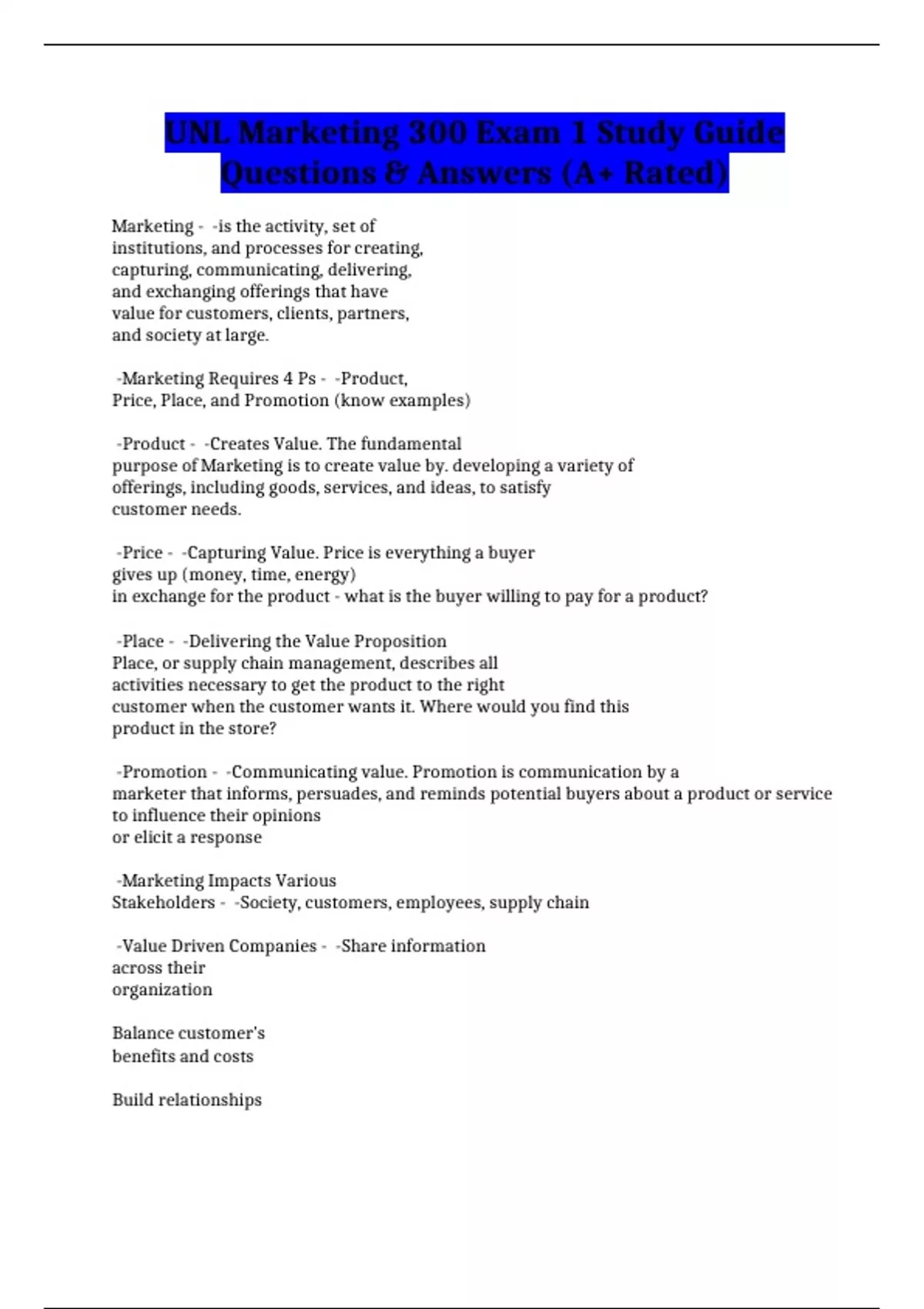 UNL Marketing 300 Exam 1 Study Guide Questions & Answers (A+ Rated)

Marketing - -is the activity, set of institutions, and processes for creating, capturing, communicating, delivering, and exchanging offerings that have value for customers, clients, partners, and society at large.

-Marketing Requires 4 Ps - -Product, Price, Place, and Promotion (know examples)

-Product - -Creates Value. The fundamental purpose of Marketing is to create value by. developing a variety of offerings, including goods, services, and ideas, to satisfy customer needs.

-Price - -Capturing Value. Price is everything a buyer gives up (money, time, energy) in exchange for the product - what is the buyer willing to pay for a product?

-Place - -Delivering the Value Proposition Place, or supply chain management, describes all activities necessary to get the product to the right customer when the customer wants it. Where would you find this product in the store?

-Promotion - -Communicating value. Promotion is communication by a marketer that informs, persuades, and reminds potential buyers about a product or service to influence their opinions or elicit a response

-Marketing Impacts Various Stakeholders - -Society, customers, employees, supply chain

-Value Driven Companies - -Share information across their organization

Balance customer's benefits and costs

Build relationships